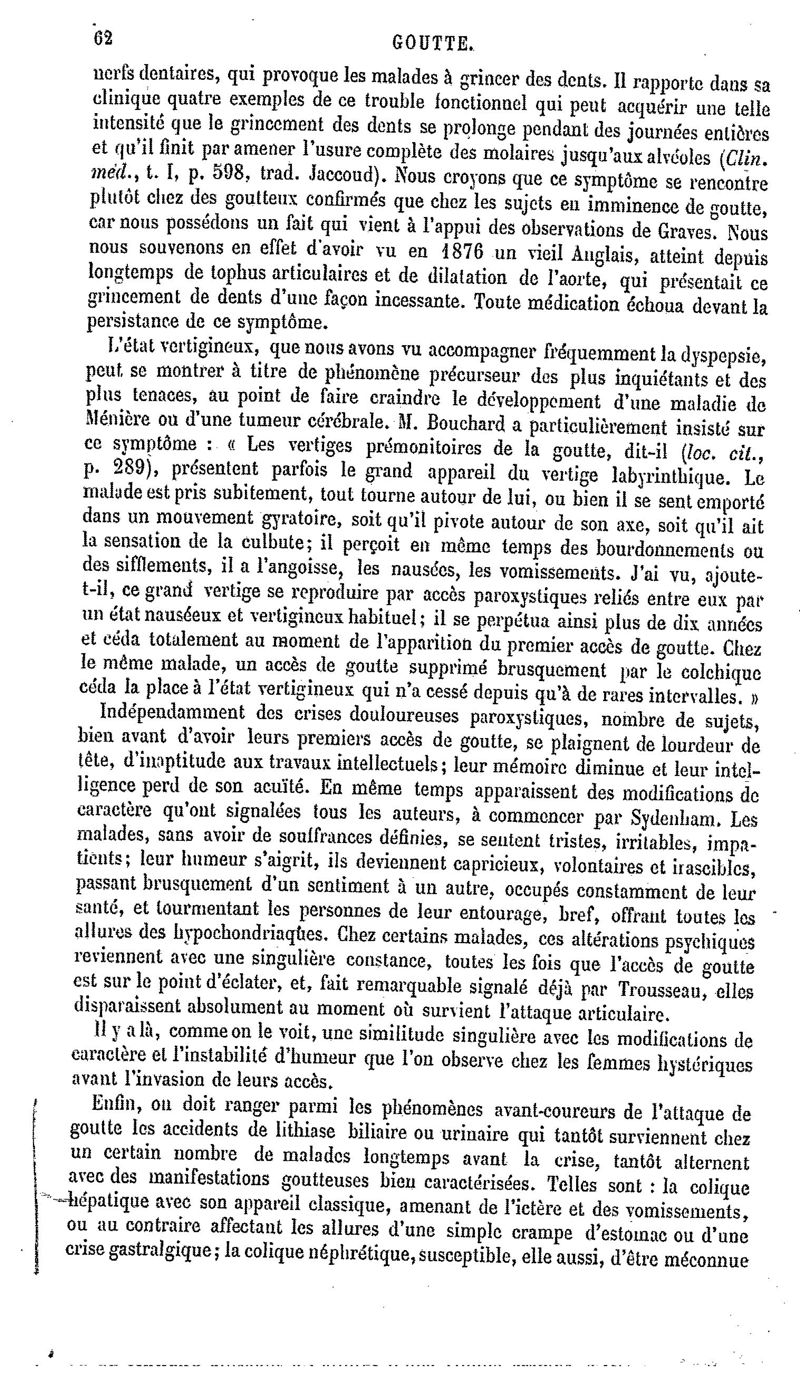 62 GOUTTE.

nerfs dentaires, qui provoque les malades à grincer des dents. Il rapporte dans sa clinique quatre exemples de ce trouble fonctionnel qui peut acquérir une telle intensité que le grincement des dents se prolonge pendant des journées entières et qu'il finit par amener l'usure complète des molaires jusqu'aux alvéoles (Clin. méd., t. I, p. 598, trad. Jaccoud). Nous croyons que ce symptôme se rencontre plutôt chez des goutteux confirmés que chez les sujets en imminence de goutte, car nous possédons un fait qui vient à l'appui des observations de Graves. Nous nous souvenons en effet d'avoir vu en 1876 un vieil Anglais, atteint depuis longtemps de tophus articulaires et de dilatation de l'aorte, qui présentait ce grincement de dents d'une façon incessante. Toute médication échoua devant la persistance de ce symptôme.

L'état vertigineux, que nous avons vu accompagner fréquemment la dyspepsie, peut se montrer à titre de phénomène précurseur des plus inquiétants et des plus tenaces, au point de faire craindre le développement d'une maladie de Ménière ou d'une tumeur cérébrale. M. Bouchard a particulièrement insisté sur ce symptôme : « Les vertiges prémonitoires de la goutte, dit-il (loc. cit., p. 289), présentent parfois le grand appareil du vertige labyrinthique. Le malade est pris subitement, tout tourne autour de lui, ou bien il se sent emporté dans un mouvement gyratoire, soit qu'il pivote autour de son axe, soit qu'il ait la sensation de la culbute; il perçoit en même temps des bourdonnements ou des sifflements, il a l'angoisse, les nausées, les vomissements. J'ai vu, ajoute-t-il, ce grand vertige se reproduire par accès paroxystiques reliés entre eux par un état nauséeux et vertigineux habituel; il se perpétua ainsi plus de dix années et céda totalement au moment de l'apparition du premier accès de goutte. Chez le même malade, un accès de goutte supprimé brusquement par le colchique céda la place à l'état vertigineux qui n'a cessé depuis qu'à de rares intervalles. »

Indépendamment des crises douloureuses paroxystiques, nombre de sujets, bien avant d'avoir leurs premiers accès de goutte, se plaignent de lourdeur de tête, d'inaptitude aux travaux intellectuels; leur mémoire diminue et leur intelligence perd de son acuïté. En même temps apparaissent des modifications de caractère qu'ont signalées tous les auteurs, à commencer par Sydenham. Les malades, sans avoir de souffrances définies, se sentent tristes, irritables, impatients; leur humeur s'aigrit, ils deviennent capricieux, volontaires et irascibles, passant brusquement d'un sentiment à un autre, occupés constamment de leur santé, et tourmentant les personnes de leur entourage, bref, offrant toutes les allures des hypochondriaques. Chez certains malades, ces altérations psychiques reviennent avec une singulière constance, toutes les fois que l'accès de goutte est sur le point d'éclater, et, fait remarquable signalé déjà par Trousseau, elles disparaissent absolument au moment où survient l'attaque articulaire.

Il y a là, comme on le voit, une similitude singulière avec les modifications de caractère et l'instabilité d'humeur que l'on observe chez les femmes hystériques avant l'invasion de leurs accès.

Enfin, on doit ranger parmi les phénomènes avant-coureurs de l'attaque de goutte les accidents de lithiase biliaire ou urinaire qui tantôt surviennent chez un certain nombre de malades longtemps avant la crise, tantôt alternent avec des manifestations goutteuses bien caractérisées. Telles sont : la colique hépatique avec son appareil classique, amenant de l'ictère et des vomissements, ou au contraire affectant les allures d'une simple crampe d'estomac ou d'une crise gastralgique; la colique néphrétique, susceptible, elle aussi, d'être méconnue